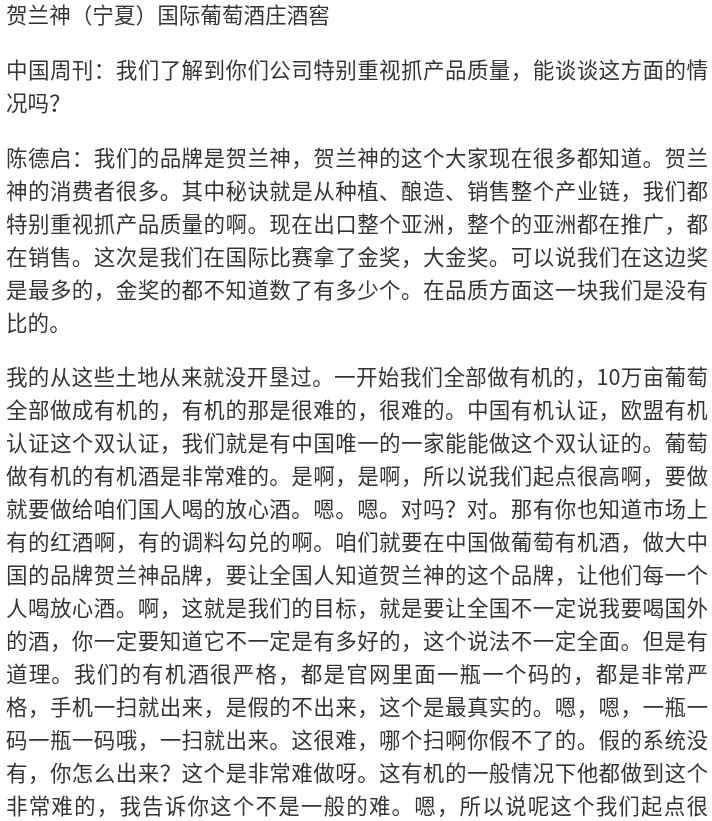 贺兰神（宁夏）国际葡萄酒庄酒窖

中国周刊：我们了解到你们公司特别重视抓产品质量，能谈谈这方面的情况吗？

陈德启：我们的品牌是贺兰神，贺兰神的这个大家现在很多都知道。贺兰神的消费者很多。其中秘诀就是从种植、酿造、销售整个产业链，我们都特别重视抓产品质量的啊。现在出口整个亚洲，整个的亚洲都在推广，都在销售。这次是我们在国际比赛拿了金奖，大金奖。可以说我们在这边奖是最多的，金奖的都不知道数了有多少个。在品质方面这一块我们是没有比的。

我的从这些土地从来就没开垦过。一开始我们全部做有机的，10万亩葡萄全部做成有机的，有机的那是很难的，很难的。中国有机认证，欧盟有机认证这个双认证，我们就是有中国唯一的一家能能做这个双认证的。葡萄做有机的有机酒是非常难的。是啊，是啊，所以说我们起点很高啊，要做就要做给咱们国人喝的放心酒。嗯。嗯。对吗？对。那有你也知道市场上有的红酒啊，有的调料勾兑的啊。咱们就要在中国做葡萄有机酒，做大中国的品牌贺兰神品牌，要让全国人知道贺兰神的这个品牌，让他们每一个人喝放心酒。啊，这就是我们的目标，就是要让全国不一定说我要喝国外的酒，你一定要知道它不一定是有多好的，这个说法不一定全面。但是有道理。我们的有机酒很严格，都是官网里面一瓶一个码的，都是非常严格，手机一扫就出来，是假的不出来，这个是最真实的。嗯，嗯，一瓶一码一瓶一码哦，一扫就出来。这很难，哪个扫啊你假不了的。假的系统没有，你怎么出来？这个是非常难做呀。这有机的一般情况下他都做到这个非常难的，我告诉你这个不是一般的难。嗯，所以说呢这个我们起点很